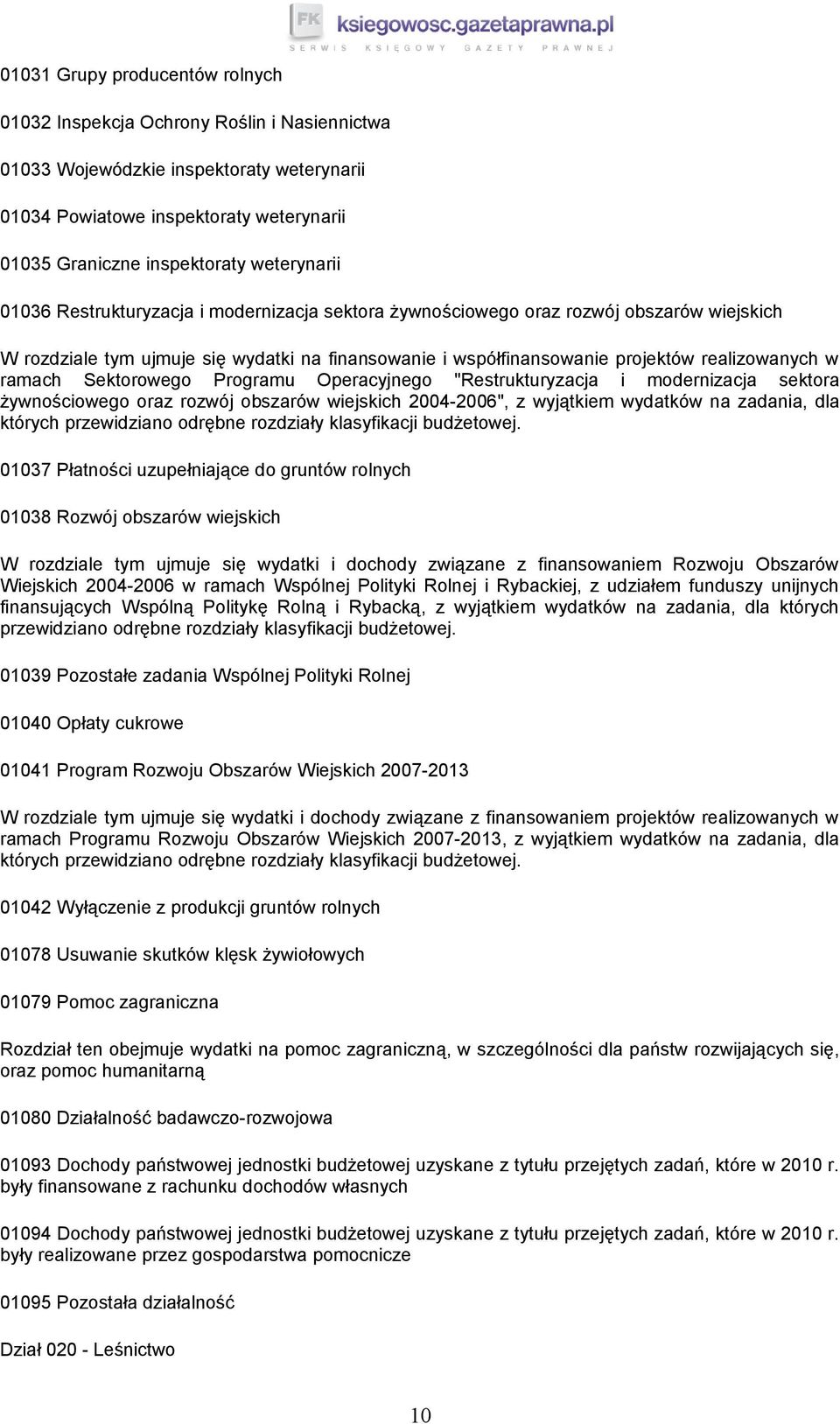 FK ksiegowosc.gazetaprawna.pl
SERWIS KSIĘGOWY GAZETY PRAWNEJ

01031 Grupy producentów rolnych

01032 Inspekcja Ochrony Roślin i Nasiennictwa

01033 Wojewódzkie inspektoraty weterynarii

01034 Powiatowe inspektoraty weterynarii

01035 Graniczne inspektoraty weterynarii

01036 Restrukturyzacja i modernizacja sektora żywnościowego oraz rozwój obszarów wiejskich

W rozdziale tym ujmuje się wydatki na finansowanie i współfinansowanie projektów realizowanych w ramach Sektorowego Programu Operacyjnego "Restrukturyzacja i modernizacja sektora żywnościowego oraz rozwój obszarów wiejskich 2004-2006", z wyjątkiem wydatków na zadania, dla których przewidziano odrębne rozdziały klasyfikacji budżetowej.

01037 Płatności uzupełniające do gruntów rolnych

01038 Rozwój obszarów wiejskich

W rozdziale tym ujmuje się wydatki i dochody związane z finansowaniem Rozwoju Obszarów Wiejskich 2004-2006 w ramach Wspólnej Polityki Rolnej i Rybackiej, z udziałem funduszy unijnych finansujących Wspólną Politykę Rolną i Rybacką, z wyjątkiem wydatków na zadania, dla których przewidziano odrębne rozdziały klasyfikacji budżetowej.

01039 Pozostałe zadania Wspólnej Polityki Rolnej

01040 Opłaty cukrowe

01041 Program Rozwoju Obszarów Wiejskich 2007-2013

W rozdziale tym ujmuje się wydatki i dochody związane z finansowaniem projektów realizowanych w ramach Programu Rozwoju Obszarów Wiejskich 2007-2013, z wyjątkiem wydatków na zadania, dla których przewidziano odrębne rozdziały klasyfikacji budżetowej.

01042 Wyłączenie z produkcji gruntów rolnych

01078 Usuwanie skutków klęsk żywiołowych

01079 Pomoc zagraniczna

Rozdział ten obejmuje wydatki na pomoc zagraniczną, w szczególności dla państw rozwijających się, oraz pomoc humanitarną

01080 Działalność badawczo-rozwojowa

01093 Dochody państwowej jednostki budżetowej uzyskane z tytułu przejętych zadań, które w 2010 r. były finansowane z rachunku dochodów własnych

01094 Dochody państwowej jednostki budżetowej uzyskane z tytułu przejętych zadań, które w 2010 r. były realizowane przez gospodarstwa pomocnicze

01095 Pozostała działalność

Dział 020 - Leśnictwo

10